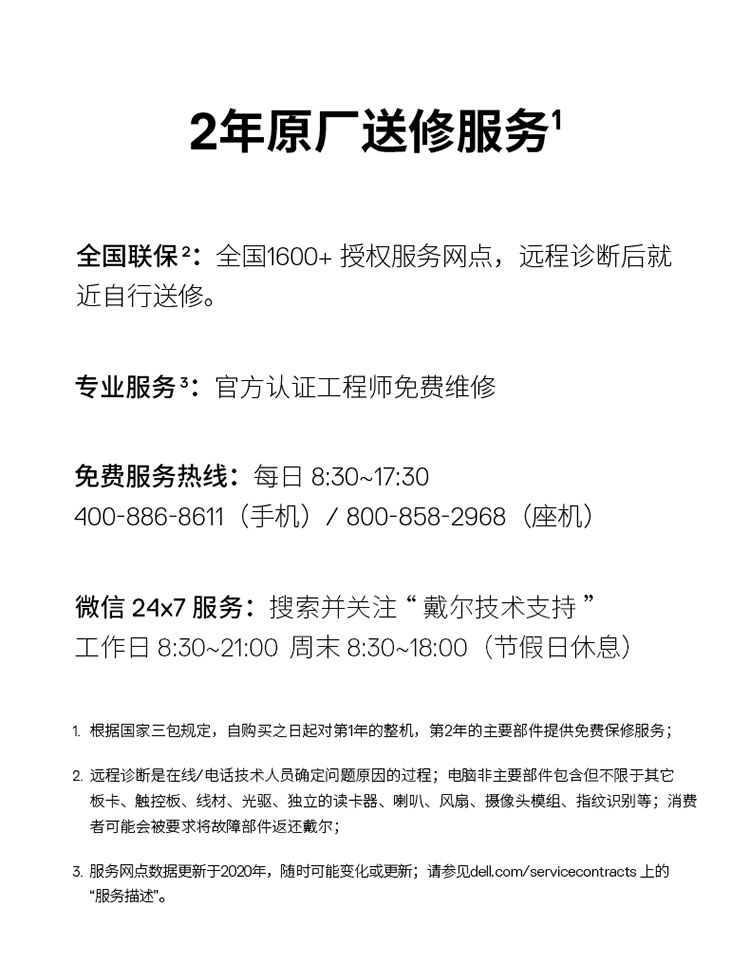 2年原厂送修服务$^1$

全国联保$^2$：全国1600+ 授权服务网点，远程诊断后就近自行送修。

专业服务$^3$：官方认证工程师免费维修

免费服务热线：每日 8:30~17:30
400-886-8611（手机）/ 800-858-2968（座机）

微信 24x7 服务：搜索并关注“ 戴尔技术支持 ”
工作日 8:30~21:00 周末 8:30~18:00（节假日休息）

1. 根据国家三包规定，自购买之日起对第1年的整机，第2年的主要部件提供免费保修服务；

2. 远程诊断是在线/电话技术人员确定问题原因的过程；电脑非主要部件包含但不限于其它板卡、触控板、线材、光驱、独立的读卡器、喇叭、风扇、摄像头模组、指纹识别等；消费者可能会被要求将故障部件返还戴尔；

3. 服务网点数据更新于2020年，随时可能变化或更新；请参见dell.com/servicecontracts 上的“服务描述”。